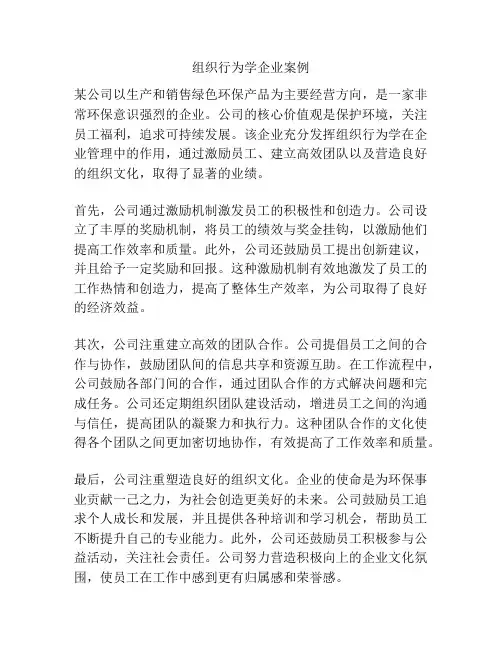 组织行为学企业案例

某公司以生产和销售绿色环保产品为主要经营方向，是一家非常环保意识强烈的企业。公司的核心价值观是保护环境，关注员工福利，追求可持续发展。该企业充分发挥组织行为学在企业管理中的作用，通过激励员工、建立高效团队以及营造良好的组织文化，取得了显著的业绩。

首先，公司通过激励机制激发员工的积极性和创造力。公司设立了丰厚的奖励机制，将员工的绩效与奖金挂钩，以激励他们提高工作效率和质量。此外，公司还鼓励员工提出创新建议，并且给予一定奖励和回报。这种激励机制有效地激发了员工的工作热情和创造力，提高了整体生产效率，为公司取得了良好的经济效益。

其次，公司注重建立高效的团队合作。公司提倡员工之间的合作与协作，鼓励团队间的信息共享和资源互助。在工作流程中，公司鼓励各部门间的合作，通过团队合作的方式解决问题和完成任务。公司还定期组织团队建设活动，增进员工之间的沟通与信任，提高团队的凝聚力和执行力。这种团队合作的文化使得各个团队之间更加密切地协作，有效提高了工作效率和质量。

最后，公司注重塑造良好的组织文化。企业的使命是为环保事业贡献一己之力，为社会创造更美好的未来。公司鼓励员工追求个人成长和发展，并且提供各种培训和学习机会，帮助员工不断提升自己的专业能力。此外，公司还鼓励员工积极参与公益活动，关注社会责任。公司努力营造积极向上的企业文化氛围，使员工在工作中感到更有归属感和荣誉感。